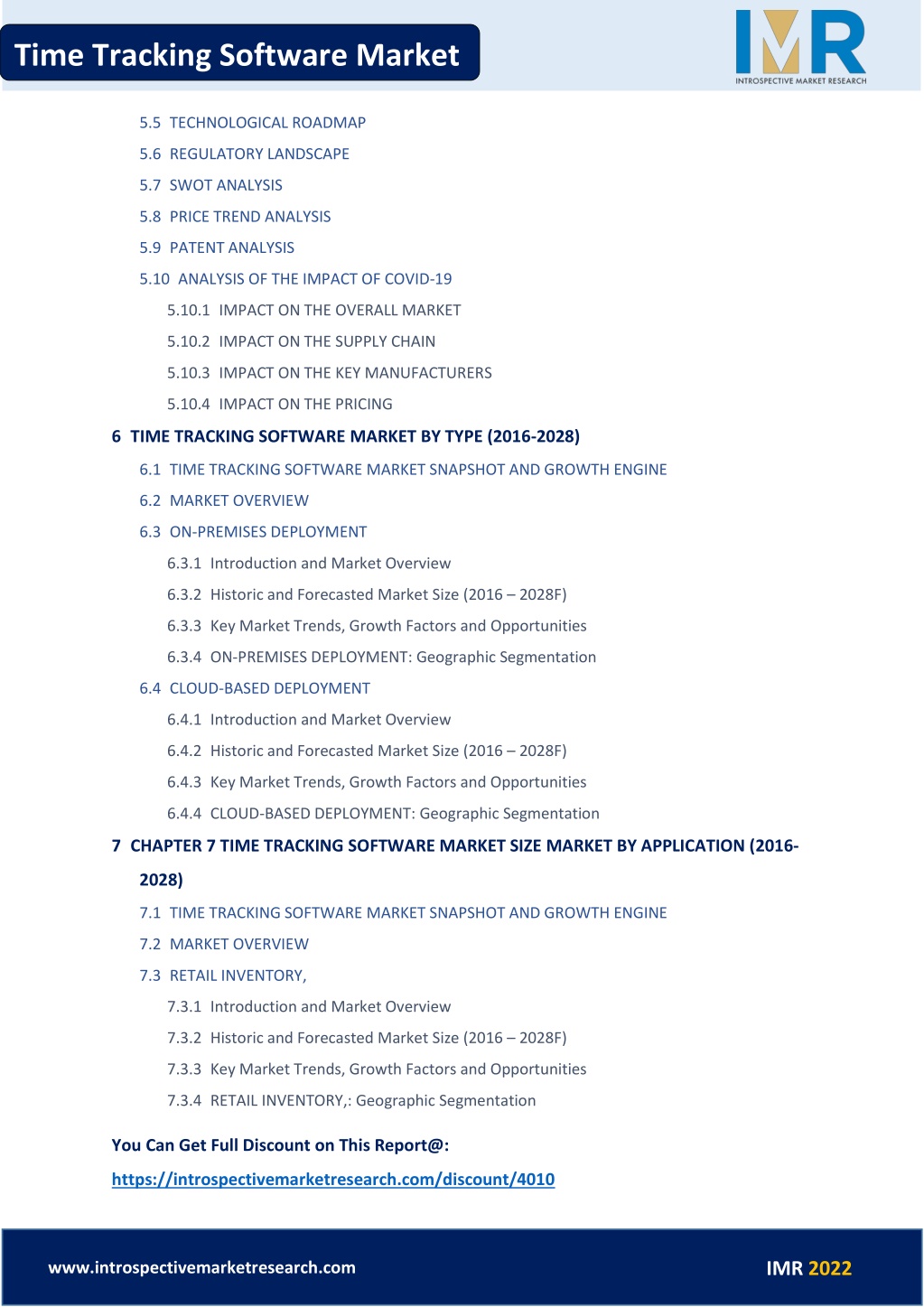 Time Tracking Software Market

IMR
INTROSPECTIVE MARKET RESEARCH

5.5 TECHNOLOGICAL ROADMAP

5.6 REGULATORY LANDSCAPE

5.7 SWOT ANALYSIS

5.8 PRICE TREND ANALYSIS

5.9 PATENT ANALYSIS

5.10 ANALYSIS OF THE IMPACT OF COVID-19

5.10.1 IMPACT ON THE OVERALL MARKET

5.10.2 IMPACT ON THE SUPPLY CHAIN

5.10.3 IMPACT ON THE KEY MANUFACTURERS

5.10.4 IMPACT ON THE PRICING

6 TIME TRACKING SOFTWARE MARKET BY TYPE (2016-2028)

6.1 TIME TRACKING SOFTWARE MARKET SNAPSHOT AND GROWTH ENGINE

6.2 MARKET OVERVIEW

6.3 ON-PREMISES DEPLOYMENT

6.3.1 Introduction and Market Overview

6.3.2 Historic and Forecasted Market Size (2016 – 2028F)

6.3.3 Key Market Trends, Growth Factors and Opportunities

6.3.4 ON-PREMISES DEPLOYMENT: Geographic Segmentation

6.4 CLOUD-BASED DEPLOYMENT

6.4.1 Introduction and Market Overview

6.4.2 Historic and Forecasted Market Size (2016 – 2028F)

6.4.3 Key Market Trends, Growth Factors and Opportunities

6.4.4 CLOUD-BASED DEPLOYMENT: Geographic Segmentation

7 CHAPTER 7 TIME TRACKING SOFTWARE MARKET SIZE MARKET BY APPLICATION (2016-2028)

7.1 TIME TRACKING SOFTWARE MARKET SNAPSHOT AND GROWTH ENGINE

7.2 MARKET OVERVIEW

7.3 RETAIL INVENTORY,

7.3.1 Introduction and Market Overview

7.3.2 Historic and Forecasted Market Size (2016 – 2028F)

7.3.3 Key Market Trends, Growth Factors and Opportunities

7.3.4 RETAIL INVENTORY,: Geographic Segmentation

You Can Get Full Discount on This Report@:

https://introspectivemarketresearch.com/discount/4010

www.introspectivemarketresearch.com

IMR 2022